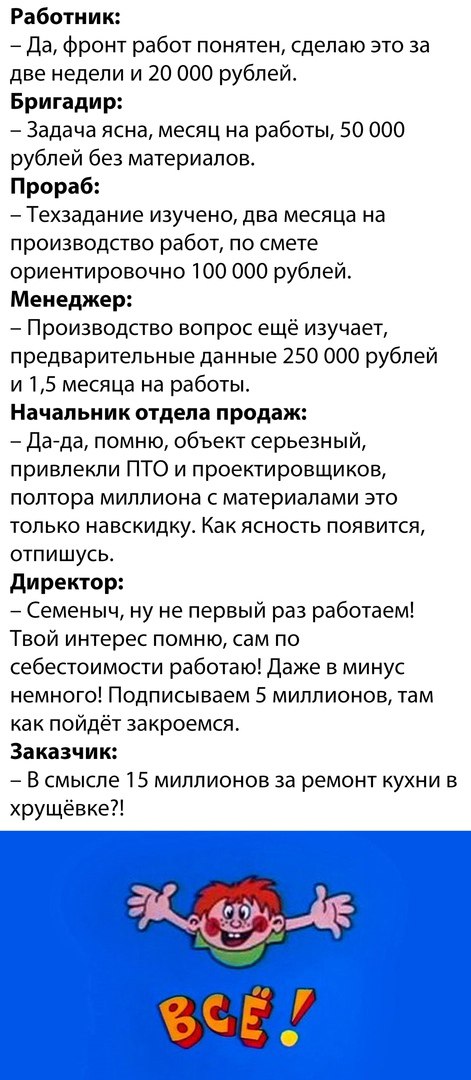 Работник:
– Да, фронт работ понятен, сделаю это за две недели и 20 000 рублей.
Бригадир:
– Задача ясна, месяц на работы, 50 000 рублей без материалов.
Прораб:
– Техзадание изучено, два месяца на производство работ, по смете ориентировочно 100 000 рублей.
Менеджер:
– Производство вопрос ещё изучает, предварительные данные 250 000 рублей и 1,5 месяца на работы.
Начальник отдела продаж:
– Да-да, помню, объект серьезный, привлекли ПТО и проектировщиков, полтора миллиона с материалами это только навскидку. Как ясность появится, отпишусь.
Директор:
– Семеныч, ну не первый раз работаем! Твой интерес помню, сам по себестоимости работаю! Даже в минус немного! Подписываем 5 миллионов, там как пойдёт закроемся.
Заказчик:
– В смысле 15 миллионов за ремонт кухни в хрущёвке?!

ВСЁ!